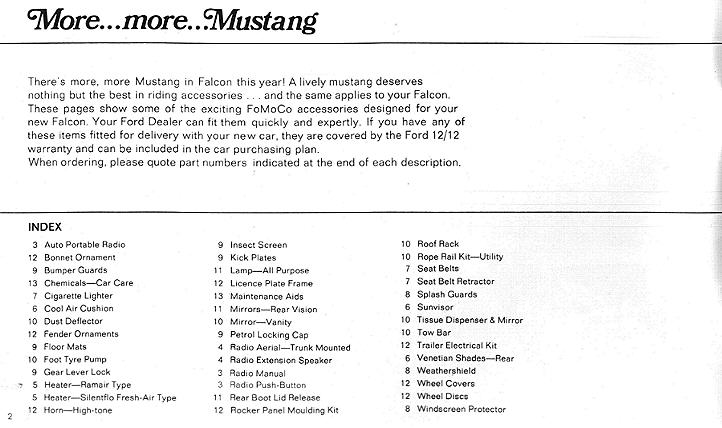 More...more...Mustang

There's more, more Mustang in Falcon this year! A lively mustang deserves nothing but the best in riding accessories . . . and the same applies to your Falcon. These pages show some of the exciting FoMoCo accessories designed for your new Falcon. Your Ford Dealer can fit them quickly and expertly. If you have any of these items fitted for delivery with your new car, they are covered by the Ford 12/12 warranty and can be included in the car purchasing plan.
When ordering, please quote part numbers indicated at the end of each description.

INDEX

3 Auto Portable Radio
12 Bonnet Ornament
9 Bumper Guards
13 Chemicals—Car Care
7 Cigarette Lighter
6 Cool Air Cushion
10 Dust Deflector
12 Fender Ornaments
9 Floor Mats
10 Foot Tyre Pump
9 Gear Lever Lock
5 Heater—Ramair Type
5 Heater—Silentflo Fresh-Air Type
12 Horn—High-tone

9 Insect Screen
9 Kick Plates
11 Lamp—All Purpose
12 Licence Plate Frame
13 Maintenance Aids
11 Mirrors—Rear Vision
10 Mirror—Vanity
9 Petrol Locking Cap
4 Radio Aerial—Trunk Mounted
4 Radio Extension Speaker
3 Radio Manual
3 Radio Push-Button
11 Rear Boot Lid Release
12 Rocker Panel Moulding Kit

10 Roof Rack
10 Rope Rail Kit—Utility
7 Seat Belts
7 Seat Belt Retractor
8 Splash Guards
6 Sunvisor
10 Tissue Dispenser & Mirror
10 Tow Bar
12 Trailer Electrical Kit
6 Venetian Shades—Rear
8 Weathershield
12 Wheel Covers
12 Wheel Discs
8 Windscreen Protector

2